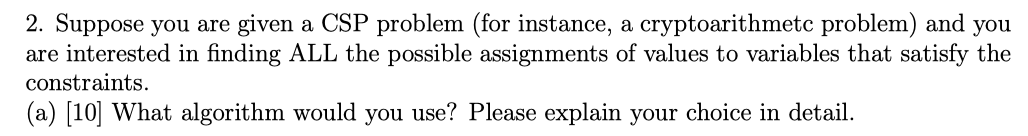 2. Suppose you are given a CSP problem (for instance, a cryptoarithmetc problem) and you are interested in finding ALL the possible assignments of values to variables that satisfy the constraints.
(a) [10] What algorithm would you use? Please explain your choice in detail.